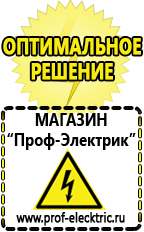 ОПТИМАЛЬНОЕ РЕШЕНИЕ

МАГАЗИН
“Проф-Электрик”

www.prof-electric.ru